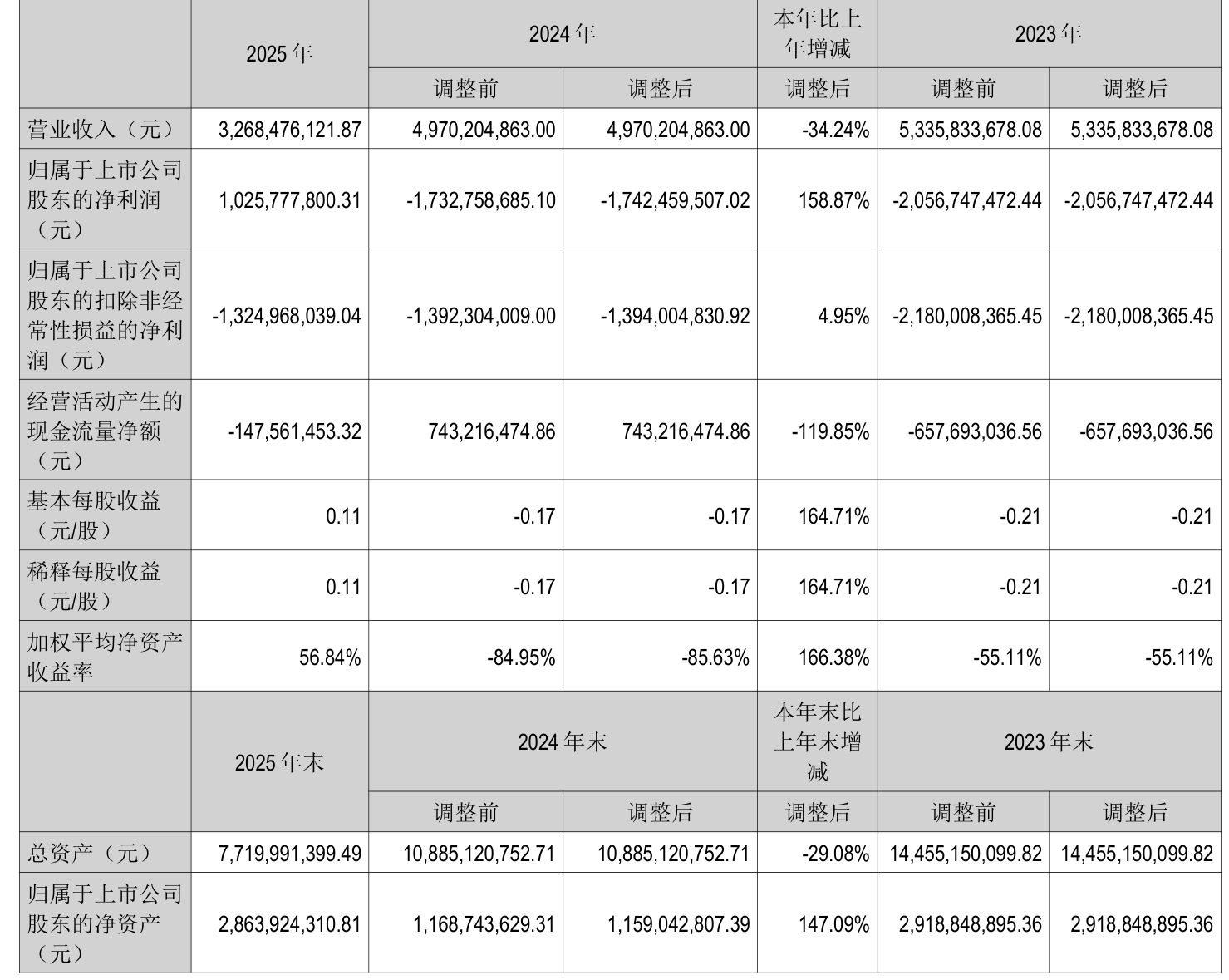 |  | 2025 年 | 2024 年 |  | 本年比上年增减 | 2023 年 |  |
|---|---|---|---|---|---|---|
|  |  | 调整前 | 调整后 | 调整后 | 调整前 | 调整后 |
| 营业收入（元） | 3,268,476,121.87 | 4,970,204,863.00 | 4,970,204,863.00 | -34.24% | 5,335,833,678.08 | 5,335,833,678.08 |
| 归属于上市公司股东的净利润（元） | 1,025,777,800.31 | -1,732,758,685.10 | -1,742,459,507.02 | 158.87% | -2,056,747,472.44 | -2,056,747,472.44 |
| 归属于上市公司股东的扣除非经常性损益的净利润（元） | -1,324,968,039.04 | -1,392,304,009.00 | -1,394,004,830.92 | 4.95% | -2,180,008,365.45 | -2,180,008,365.45 |
| 经营活动产生的现金流量净额（元） | -147,561,453.32 | 743,216,474.86 | 743,216,474.86 | -119.85% | -657,693,036.56 | -657,693,036.56 |
| 基本每股收益（元/股） | 0.11 | -0.17 | -0.17 | 164.71% | -0.21 | -0.21 |
| 稀释每股收益（元/股） | 0.11 | -0.17 | -0.17 | 164.71% | -0.21 | -0.21 |
| 加权平均净资产收益率 | 56.84% | -84.95% | -85.63% | 166.38% | -55.11% | -55.11% |
|  | 2025 年末 | 2024 年末 |  | 本年末比上年末增减 | 2023 年末 |  |
|  |  | 调整前 | 调整后 | 调整后 | 调整前 | 调整后 |
| 总资产（元） | 7,719,991,399.49 | 10,885,120,752.71 | 10,885,120,752.71 | -29.08% | 14,455,150,099.82 | 14,455,150,099.82 |
| 归属于上市公司股东的净资产（元） | 2,863,924,310.81 | 1,168,743,629.31 | 1,159,042,807.39 | 147.09% | 2,918,848,895.36 | 2,918,848,895.36 |